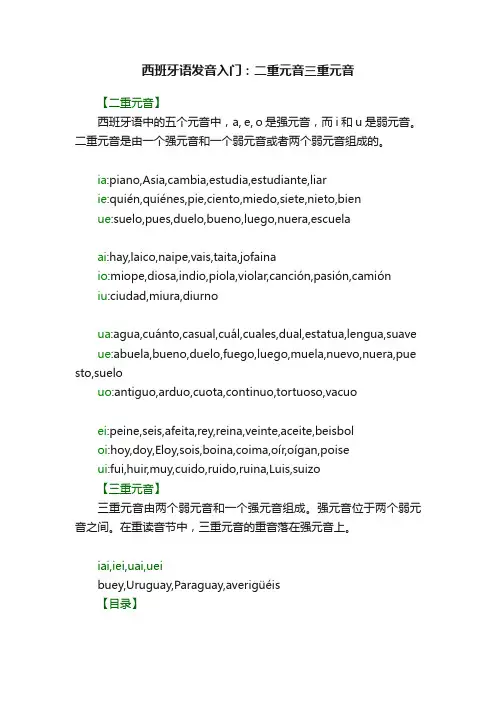 西班牙语发音入门：二重元音三重元音

【二重元音】

西班牙语中的五个元音中，a, e, o 是强元音，而 i 和 u 是弱元音。二重元音是由一个强元音和一个弱元音或者两个弱元音组成的。

ia:piano,Asia,cambia,estudia,estudiante,liar
ie:quién,quiénes,pie,ciento,miedo,siete,nieto,bien
ue:suelo,pues,duelo,bueno,luego,nuera,escuela

ai:hay,laico,naipe,vais,taita,jofaina
io:miope,diosa,indio,piola,violar,canción,pasión,camión
iu:ciudad,miura,diurno

ua:agua,cuánto,casual,cuál,cuales,dual,estatua,lengua,suave
ue:abuela,bueno,duelo,fuego,luego,muela,nuevo,nuera,puesto,suelo
uo:antiguo,arduo,cuota,continuo,tortuoso,vacuo

ei:peine,seis,afeita,rey,reina,veinte,aceite,beisbol
oi:hoy,doy,Eloy,sois,boina,coima,oír,oígan,poise
ui:fui,huir,muy,cuido,ruido,ruina,Luis,suizo

【三重元音】

三重元音由两个弱元音和一个强元音组成。强元音位于两个弱元音之间。在重读音节中，三重元音的重音落在强元音上。

iai,iei,uai,uei
buey,Uruguay,Paraguay,averigüéis

【目录】